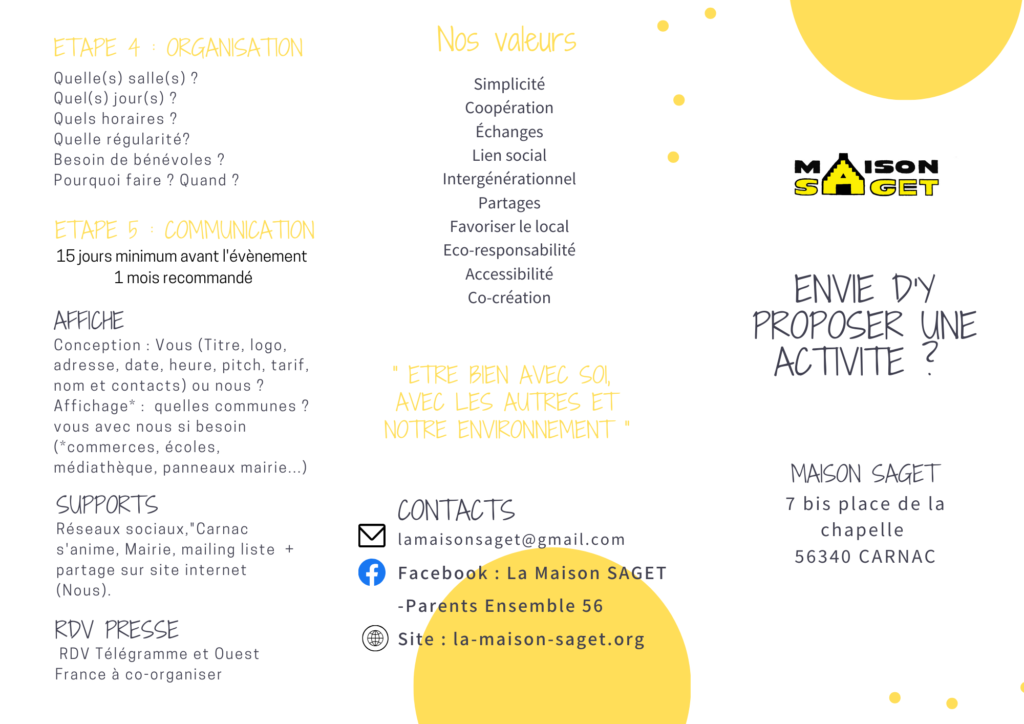 ETAPE 4 : ORGANISATION
Quelle(s) salle(s) ?
Quel(s) jour(s) ?
Quels horaires ?
Quelle régularité?
Besoin de bénévoles ?
Pourquoi faire ? Quand ?

ETAPE 5 : COMMUNICATION
15 jours minimum avant l'évènement
1 mois recommandé

AFFICHE
Conception : Vous (Titre, logo, adresse, date, heure, pitch, tarif, nom et contacts) ou nous ?
Affichage* : quelles communes ? vous avec nous si besoin (*commerces, écoles, médiathèque, panneaux mairie...)

SUPPORTS
Réseaux sociaux,"Carnac s'anime, Mairie, mailing liste + partage sur site internet (Nous).

RDV PRESSE
RDV Télégramme et Ouest France à co-organiser

Nos valeurs
Simplicité
Coopération
Échanges
Lien social
Intergénérationnel
Partages
Favoriser le local
Eco-responsabilité
Accessibilité
Co-création

" ETRE BIEN AVEC SOI, AVEC LES AUTRES ET NOTRE ENVIRONNEMENT "

CONTACTS
lamaisonsaget@gmail.com
Facebook : La Maison SAGET -Parents Ensemble 56
Site : la-maison-saget.org

MAISON SAGET

ENVIE D'Y PROPOSER UNE ACTIVITE ?

MAISON SAGET
7 bis place de la chapelle
56340 CARNAC